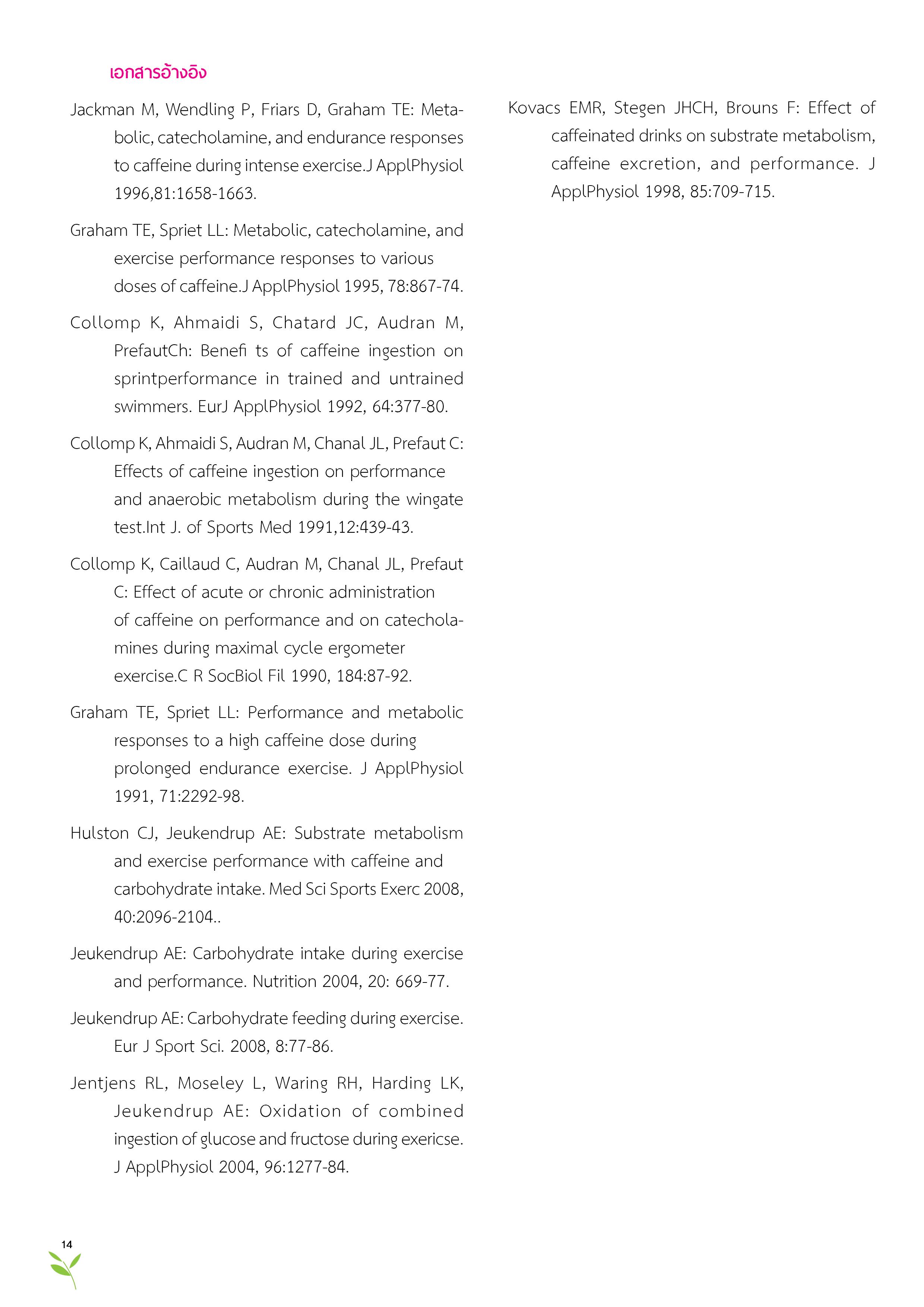 เอกสารอ้างอิง

Jackman M, Wendling P, Friars D, Graham TE: Metabolic, catecholamine, and endurance responses to caffeine during intense exercise.J ApplPhysiol 1996,81:1658-1663.

Graham TE, Spriet LL: Metabolic, catecholamine, and exercise performance responses to various doses of caffeine.J ApplPhysiol 1995, 78:867-74.

Collomp K, Ahmaidi S, Chatard JC, Audran M, PrefautCh: Benefi ts of caffeine ingestion on sprintperformance in trained and untrained swimmers. EurJ ApplPhysiol 1992, 64:377-80.

Collomp K, Ahmaidi S, Audran M, Chanal JL, Prefaut C: Effects of caffeine ingestion on performance and anaerobic metabolism during the wingate test.Int J. of Sports Med 1991,12:439-43.

Collomp K, Caillaud C, Audran M, Chanal JL, Prefaut C: Effect of acute or chronic administration of caffeine on performance and on catecholamines during maximal cycle ergometer exercise.C R SocBiol Fil 1990, 184:87-92.

Graham TE, Spriet LL: Performance and metabolic responses to a high caffeine dose during prolonged endurance exercise. J ApplPhysiol 1991, 71:2292-98.

Hulston CJ, Jeukendrup AE: Substrate metabolism and exercise performance with caffeine and carbohydrate intake. Med Sci Sports Exerc 2008, 40:2096-2104..

Jeukendrup AE: Carbohydrate intake during exercise and performance. Nutrition 2004, 20: 669-77.

Jeukendrup AE: Carbohydrate feeding during exercise. Eur J Sport Sci. 2008, 8:77-86.

Jentjens RL, Moseley L, Waring RH, Harding LK, Jeukendrup AE: Oxidation of combined ingestion of glucose and fructose during exericse. J ApplPhysiol 2004, 96:1277-84.

Kovacs EMR, Stegen JHCH, Brouns F: Effect of caffeinated drinks on substrate metabolism, caffeine excretion, and performance. J ApplPhysiol 1998, 85:709-715.

14